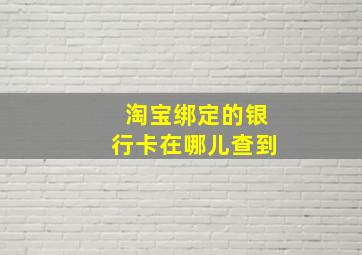 淘宝绑定的银行卡在哪儿查到